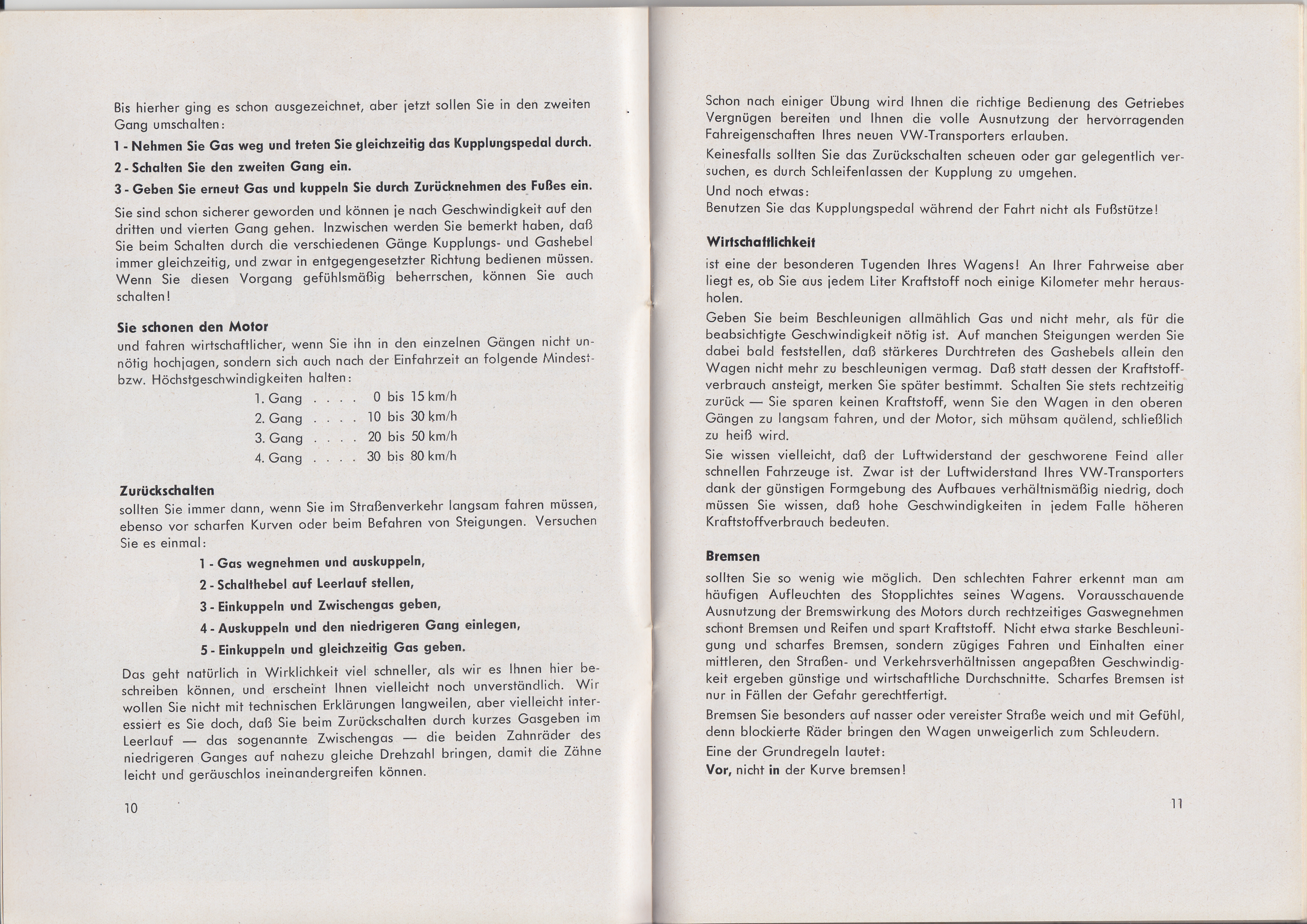 Bis hierher ging es schon ausgezeichnet, aber jetzt sollen Sie in den zweiten Gang umschalten:

1 - Nehmen Sie Gas weg und treten Sie gleichzeitig das Kupplungspedal durch.

2 - Schalten Sie den zweiten Gang ein.

3 - Geben Sie erneut Gas und kuppeln Sie durch Zurücknehmen des Fußes ein.

Sie sind schon sicherer geworden und können je nach Geschwindigkeit auf den dritten und vierten Gang gehen. Inzwischen werden Sie bemerkt haben, daß Sie beim Schalten durch die verschiedenen Gänge Kupplungs- und Gashebel immer gleichzeitig, und zwar in entgegengesetzter Richtung bedienen müssen. Wenn Sie diesen Vorgang gefühlsmäßig beherrschen, können Sie auch schalten!

Sie schonen den Motor
und fahren wirtschaftlicher, wenn Sie ihn in den einzelnen Gängen nicht unnötig hochjagen, sondern sich auch nach der Einfahrzeit an folgende Mindest- bzw. Höchstgeschwindigkeiten halten:

1. Gang . . . . 0 bis 15 km/h
2. Gang . . . . 10 bis 30 km/h
3. Gang . . . . 20 bis 50 km/h
4. Gang . . . . 30 bis 80 km/h

Zurückschalten
sollten Sie immer dann, wenn Sie im Straßenverkehr langsam fahren müssen, ebenso vor scharfen Kurven oder beim Befahren von Steigungen. Versuchen Sie es einmal:

1 - Gas wegnehmen und auskuppeln,

2 - Schalthebel auf Leerlauf stellen,

3 - Einkuppeln und Zwischengas geben,

4 - Auskuppeln und den niedrigeren Gang einlegen,

5 - Einkuppeln und gleichzeitig Gas geben.

Das geht natürlich in Wirklichkeit viel schneller, als wir es Ihnen hier beschreiben können, und erscheint Ihnen vielleicht noch unverständlich. Wir wollen Sie nicht mit technischen Erklärungen langweilen, aber vielleicht interessiert es Sie doch, daß Sie beim Zurückschalten durch kurzes Gasgeben im Leerlauf — das sogenannte Zwischengas — die beiden Zahnräder des niedrigeren Ganges auf nahezu gleiche Drehzahl bringen, damit die Zähne leicht und geräuschlos ineinandergreifen können.

10

Schon nach einiger Übung wird Ihnen die richtige Bedienung des Getriebes Vergnügen bereiten und Ihnen die volle Ausnutzung der hervorragenden Fahreigenschaften Ihres neuen VW-Transporters erlauben.

Keinesfalls sollten Sie das Zurückschalten scheuen oder gar gelegentlich versuchen, es durch Schleifenlassen der Kupplung zu umgehen.

Und noch etwas:
Benutzen Sie das Kupplungspedal während der Fahrt nicht als Fußstütze!

Wirtschaftlichkeit
ist eine der besonderen Tugenden Ihres Wagens! An Ihrer Fahrweise aber liegt es, ob Sie aus jedem Liter Kraftstoff noch einige Kilometer mehr herausholen.

Geben Sie beim Beschleunigen allmählich Gas und nicht mehr, als für die beabsichtigte Geschwindigkeit nötig ist. Auf manchen Steigungen werden Sie dabei bald feststellen, daß stärkeres Durchtreten des Gashebels allein den Wagen nicht mehr zu beschleunigen vermag. Daß statt dessen der Kraftstoffverbrauch ansteigt, merken Sie später bestimmt. Schalten Sie stets rechtzeitig zurück — Sie sparen keinen Kraftstoff, wenn Sie den Wagen in den oberen Gängen zu langsam fahren, und der Motor, sich mühsam quälend, schließlich zu heiß wird.

Sie wissen vielleicht, daß der Luftwiderstand der geschworene Feind aller schnellen Fahrzeuge ist. Zwar ist der Luftwiderstand Ihres VW-Transporters dank der günstigen Formgebung des Aufbaues verhältnismäßig niedrig, doch müssen Sie wissen, daß hohe Geschwindigkeiten in jedem Falle höheren Kraftstoffverbrauch bedeuten.

Bremsen
sollten Sie so wenig wie möglich. Den schlechten Fahrer erkennt man am häufigen Aufleuchten des Stopplichtes seines Wagens. Vorausschauende Ausnutzung der Bremswirkung des Motors durch rechtzeitiges Gaswegnehmen schont Bremsen und Reifen und spart Kraftstoff. Nicht etwa starke Beschleunigung und scharfes Bremsen, sondern zügiges Fahren und Einhalten einer mittleren, den Straßen- und Verkehrsverhältnissen angepaßten Geschwindigkeit ergeben günstige und wirtschaftliche Durchschnitte. Scharfes Bremsen ist nur in Fällen der Gefahr gerechtfertigt.

Bremsen Sie besonders auf nasser oder vereister Straße weich und mit Gefühl, denn blockierte Räder bringen den Wagen unweigerlich zum Schleudern.

Eine der Grundregeln lautet:
Vor, nicht in der Kurve bremsen!

11